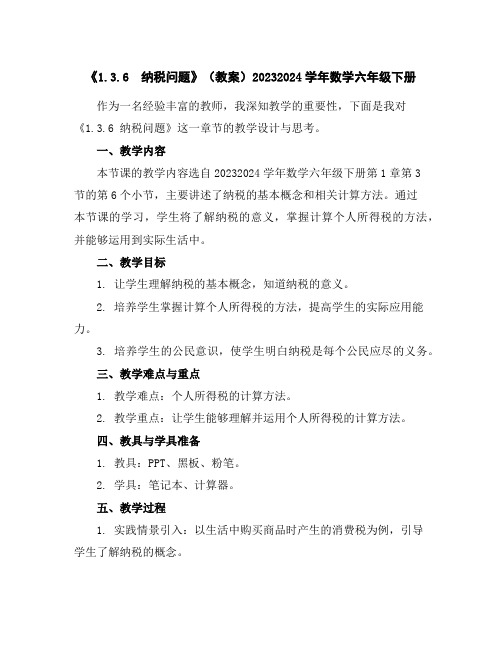 《1.3.6 纳税问题》（教案）20232024 学年数学六年级下册

作为一名经验丰富的教师，我深知教学的重要性，下面是我对《1.3.6 纳税问题》这一章节的教学设计与思考。

一、教学内容

本节课的教学内容选自 20232024 学年数学六年级下册第 1 章第 3 节的第 6 个小节，主要讲述了纳税的基本概念和相关计算方法。通过本节课的学习，学生将了解纳税的意义，掌握计算个人所得税的方法，并能够运用到实际生活中。

二、教学目标

1. 让学生理解纳税的基本概念，知道纳税的意义。

2. 培养学生掌握计算个人所得税的方法，提高学生的实际应用能力。

3. 培养学生的公民意识，使学生明白纳税是每个公民应尽的义务。

三、教学难点与重点

1. 教学难点：个人所得税的计算方法。

2. 教学重点：让学生能够理解并运用个人所得税的计算方法。

四、教具与学具准备

1. 教具：PPT、黑板、粉笔。

2. 学具：笔记本、计算器。

五、教学过程

1. 实践情景引入：以生活中购买商品时产生的消费税为例，引导学生了解纳税的概念。